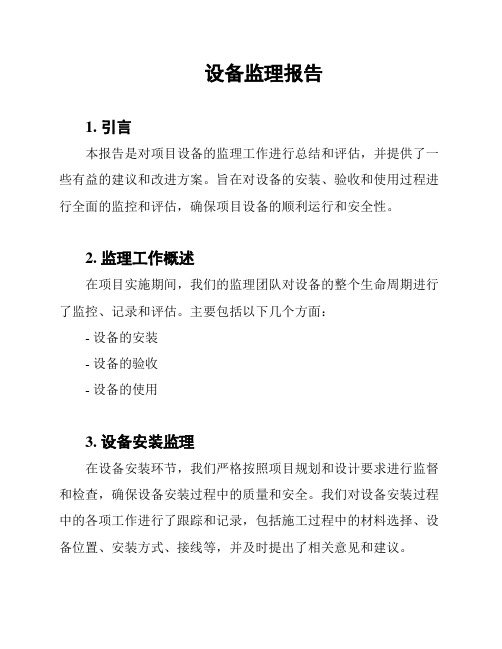 设备监理报告

1. 引言

本报告是对项目设备的监理工作进行总结和评估，并提供了一些有益的建议和改进方案。旨在对设备的安装、验收和使用过程进行全面的监控和评估，确保项目设备的顺利运行和安全性。

2. 监理工作概述

在项目实施期间，我们的监理团队对设备的整个生命周期进行了监控、记录和评估。主要包括以下几个方面：

- 设备的安装

- 设备的验收

- 设备的使用

3. 设备安装监理

在设备安装环节，我们严格按照项目规划和设计要求进行监督和检查，确保设备安装过程中的质量和安全。我们对设备安装过程中的各项工作进行了跟踪和记录，包括施工过程中的材料选择、设备位置、安装方式、接线等，并及时提出了相关意见和建议。